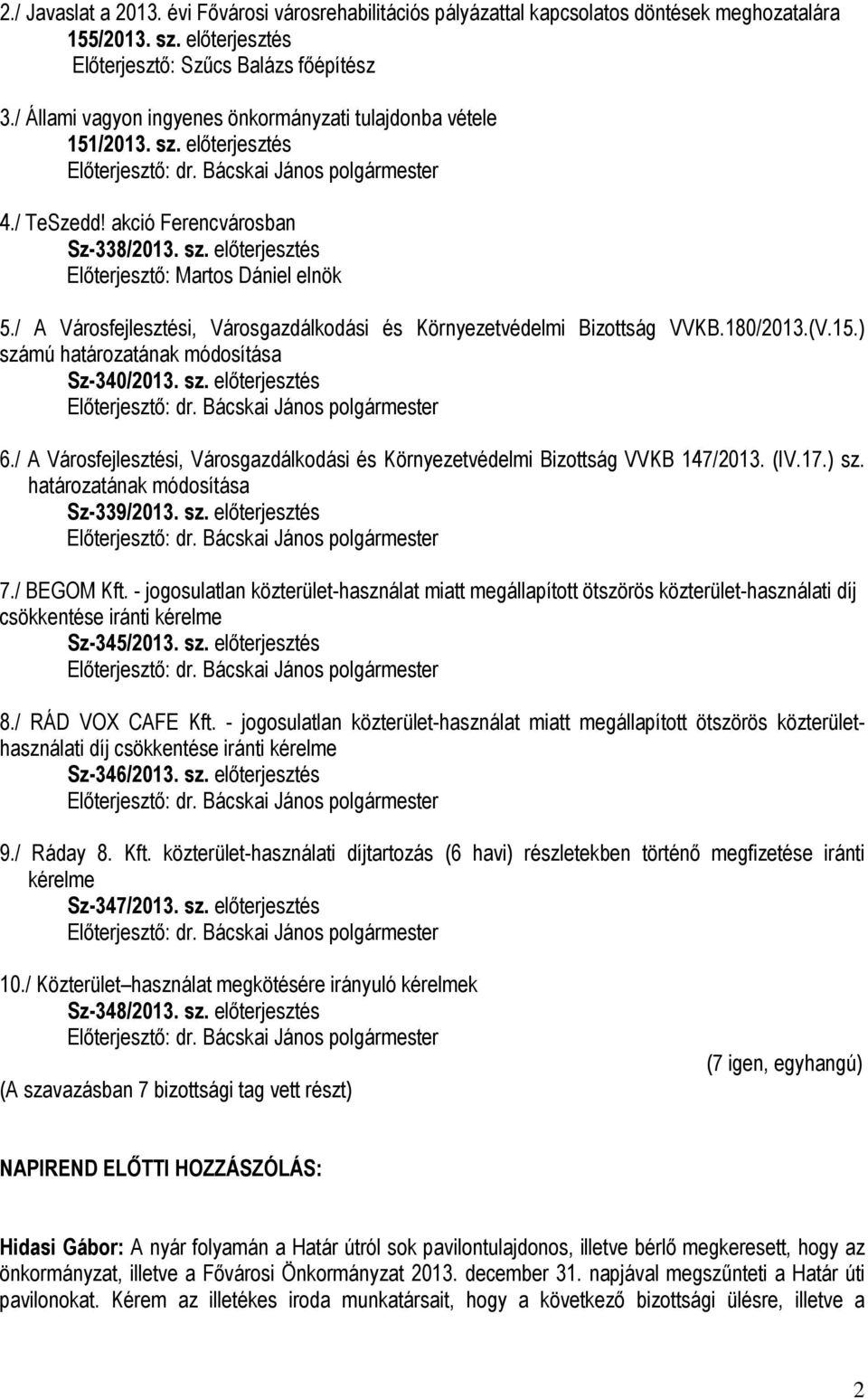 2./ Javaslat a 2013. évi Fővárosi városrehabilitációs pályázattal kapcsolatos döntések meghozatalára
155/2013. sz. előterjesztés
Előterjesztő: Szűcs Balázs főépítész

3./ Állami vagyon ingyenes önkormányzati tulajdonba vétele
151/2013. sz. előterjesztés
Előterjesztő: dr. Bácskai János polgármester

4./ TeSzedd! akció Ferencvárosban
Sz-338/2013. sz. előterjesztés
Előterjesztő: Martos Dániel elnök

5./ A Városfejlesztési, Városgazdálkodási és Környezetvédelmi Bizottság VVKB.180/2013.(V.15.) számú határozatának módosítása
Sz-340/2013. sz. előterjesztés
Előterjesztő: dr. Bácskai János polgármester

6./ A Városfejlesztési, Városgazdálkodási és Környezetvédelmi Bizottság VVKB 147/2013. (IV.17.) sz. határozatának módosítása
Sz-339/2013. sz. előterjesztés
Előterjesztő: dr. Bácskai János polgármester

7./ BEGOM Kft. - jogosulatlan közterület-használat miatt megállapított ötszörös közterület-használati díj csökkentése iránti kérelme
Sz-345/2013. sz. előterjesztés
Előterjesztő: dr. Bácskai János polgármester

8./ RÁD VOX CAFE Kft. - jogosulatlan közterület-használat miatt megállapított ötszörös közterület-használati díj csökkentése iránti kérelme
Sz-346/2013. sz. előterjesztés
Előterjesztő: dr. Bácskai János polgármester

9./ Ráday 8. Kft. közterület-használati díjtartozás (6 havi) részletekben történő megfizetése iránti kérelme
Sz-347/2013. sz. előterjesztés
Előterjesztő: dr. Bácskai János polgármester

10./ Közterület–használat megkötésére irányuló kérelmek
Sz-348/2013. sz. előterjesztés
Előterjesztő: dr. Bácskai János polgármester

(7 igen, egyhangú)
(A szavazásban 7 bizottsági tag vett részt)

NAPIREND ELŐTTI HOZZÁSZÓLÁS:

Hidasi Gábor: A nyár folyamán a Határ útról sok pavilontulajdonos, illetve bérlő megkeresett, hogy az önkormányzat, illetve a Fővárosi Önkormányzat 2013. december 31. napjával megszűnteti a Határ úti pavilonokat. Kérem az illetékes iroda munkatársait, hogy a következő bizottsági ülésre, illetve a

2